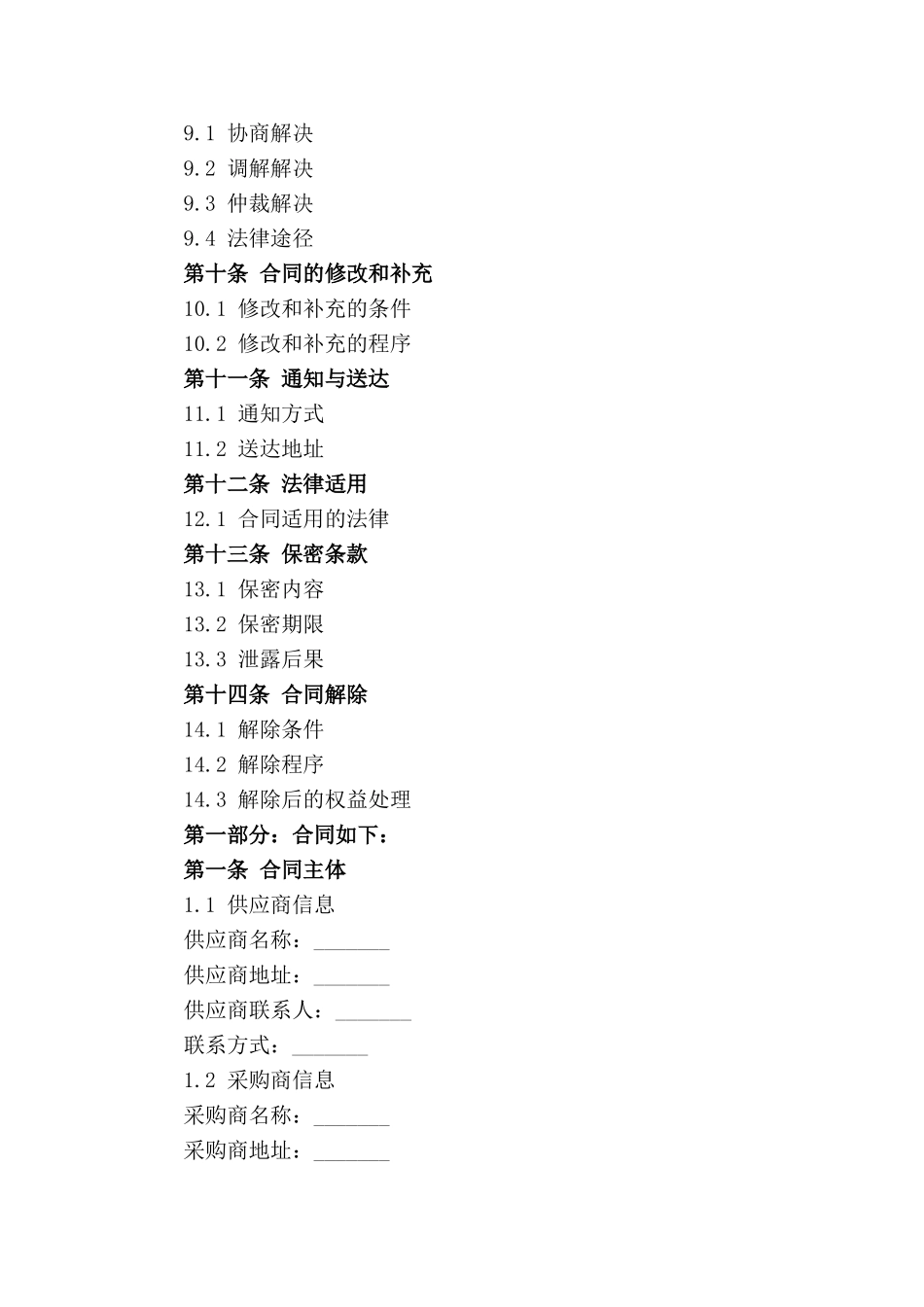 9.1 协商解决
9.2 调解解决
9.3 仲裁解决
9.4 法律途径
第十条 合同的修改和补充
10.1 修改和补充的条件
10.2 修改和补充的程序
第十一条 通知与送达
11.1 通知方式
11.2 送达地址
第十二条 法律适用
12.1 合同适用的法律
第十三条 保密条款
13.1 保密内容
13.2 保密期限
13.3 泄露后果
第十四条 合同解除
14.1 解除条件
14.2 解除程序
14.3 解除后的权益处理
第一部分：合同如下：
第一条 合同主体
1.1 供应商信息
供应商名称：_______
供应商地址：_______
供应商联系人：_______
联系方式：_______
1.2 采购商信息
采购商名称：_______
采购商地址：_______